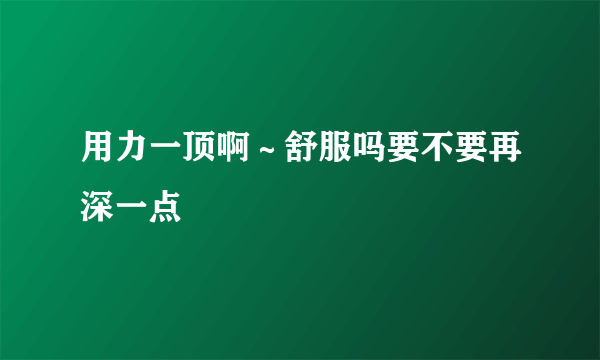 用力一顶啊～舒服吗要不要再深一点